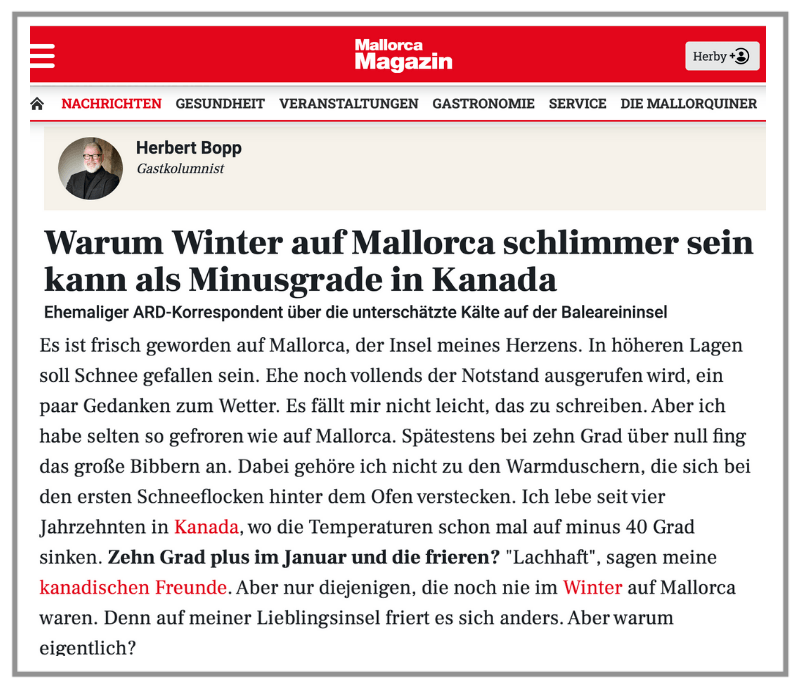 Mallorca Magazin

Herby

NACHRICHTEN GESUNDHEIT VERANSTALTUNGEN GASTRONOMIE SERVICE DIE MALLORQUINER

Herbert Bopp
Gastkolumnist

Warum Winter auf Mallorca schlimmer sein kann als Minusgrade in Kanada

Ehemaliger ARD-Korrespondent über die unterschätzte Kälte auf der Baleareninsel

Es ist frisch geworden auf Mallorca, der Insel meines Herzens. In höheren Lagen soll Schnee gefallen sein. Ehe noch vollends der Notstand ausgerufen wird, ein paar Gedanken zum Wetter. Es fällt mir nicht leicht, das zu schreiben. Aber ich habe selten so gefroren wie auf Mallorca. Spätestens bei zehn Grad über null fing das große Bibbern an. Dabei gehöre ich nicht zu den Warmduschern, die sich bei den ersten Schneeflocken hinter dem Ofen verstecken. Ich lebe seit vier Jahrzehnten in Kanada, wo die Temperaturen schon mal auf minus 40 Grad sinken. Zehn Grad plus im Januar und die frieren? "Lachhaft", sagen meine kanadischen Freunde. Aber nur diejenigen, die noch nie im Winter auf Mallorca waren. Denn auf meiner Lieblingsinsel friert es sich anders. Aber warum eigentlich?